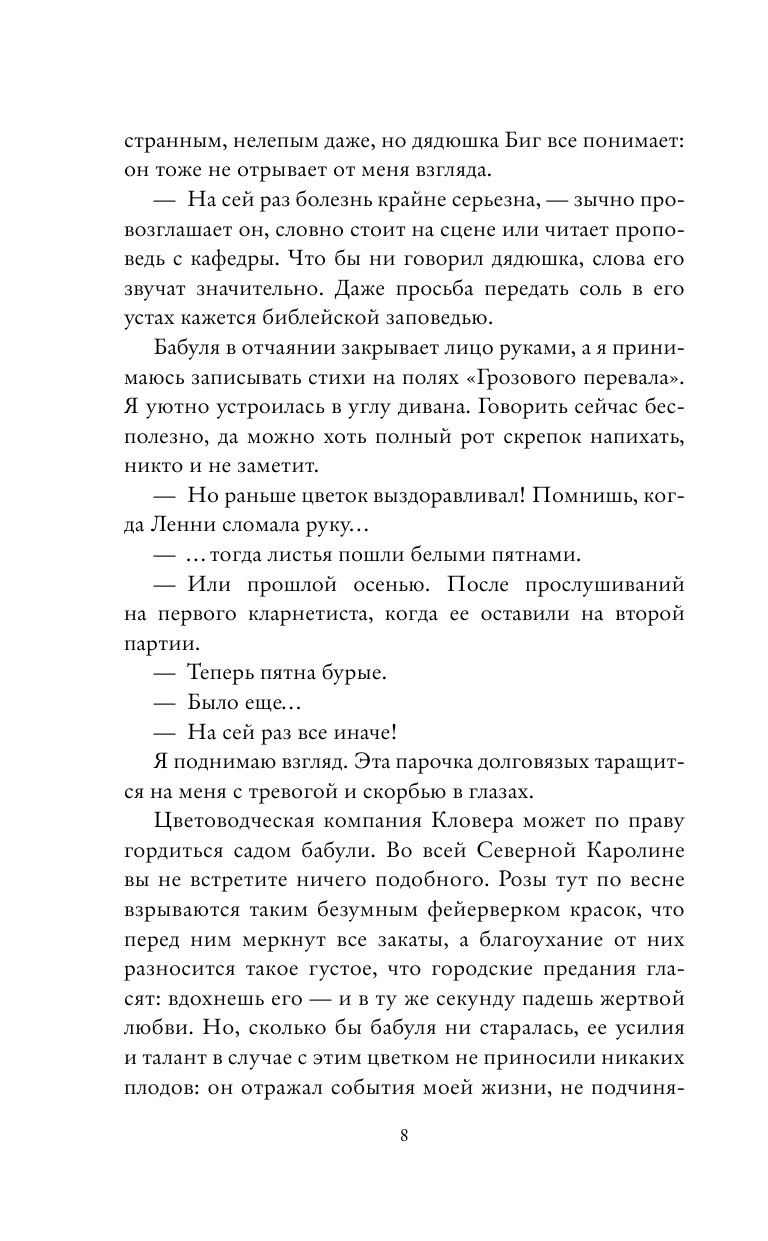 странным, нелепым даже, но дядюшка Биг все понимает: он тоже не отрывает от меня взгляда.

— На сей раз болезнь крайне серьезна, — зычно провозглашает он, словно стоит на сцене или читает проповедь с кафедры. Что бы ни говорил дядюшка, слова его звучат значительно. Даже просьба передать соль в его устах кажется библейской заповедью.

Бабуля в отчаянии закрывает лицо руками, а я принимаюсь записывать стихи на полях «Грозового перевала». Я уютно устроилась в углу дивана. Говорить сейчас бесполезно, да можно хоть полный рот скрепок напихать, никто и не заметит.

— Но раньше цветок выздоравливал! Помнишь, когда Ленни сломала руку…

— …тогда листья пошли белыми пятнами.

— Или прошлой осенью. После прослушиваний на первого кларнетиста, когда ее оставили на второй партии.

— Теперь пятна бурые.

— Было еще…

— На сей раз все иначе!

Я поднимаю взгляд. Эта парочка долговязых таращится на меня с тревогой и скорбью в глазах.

Цветоводческая компания Кловера может по праву гордиться садом бабули. Во всей Северной Каролине вы не встретите ничего подобного. Розы тут по весне взрываются таким безумным фейерверком красок, что перед ним меркнут все закаты, а благоухание от них разносится такое густое, что городские предания гласят: вдохнешь его — и в ту же секунду падешь жертвой любви. Но, сколько бы бабуля ни старалась, ее усилия и талант в случае с этим цветком не приносили никаких плодов: он отражал события моей жизни, не подчиня-

8